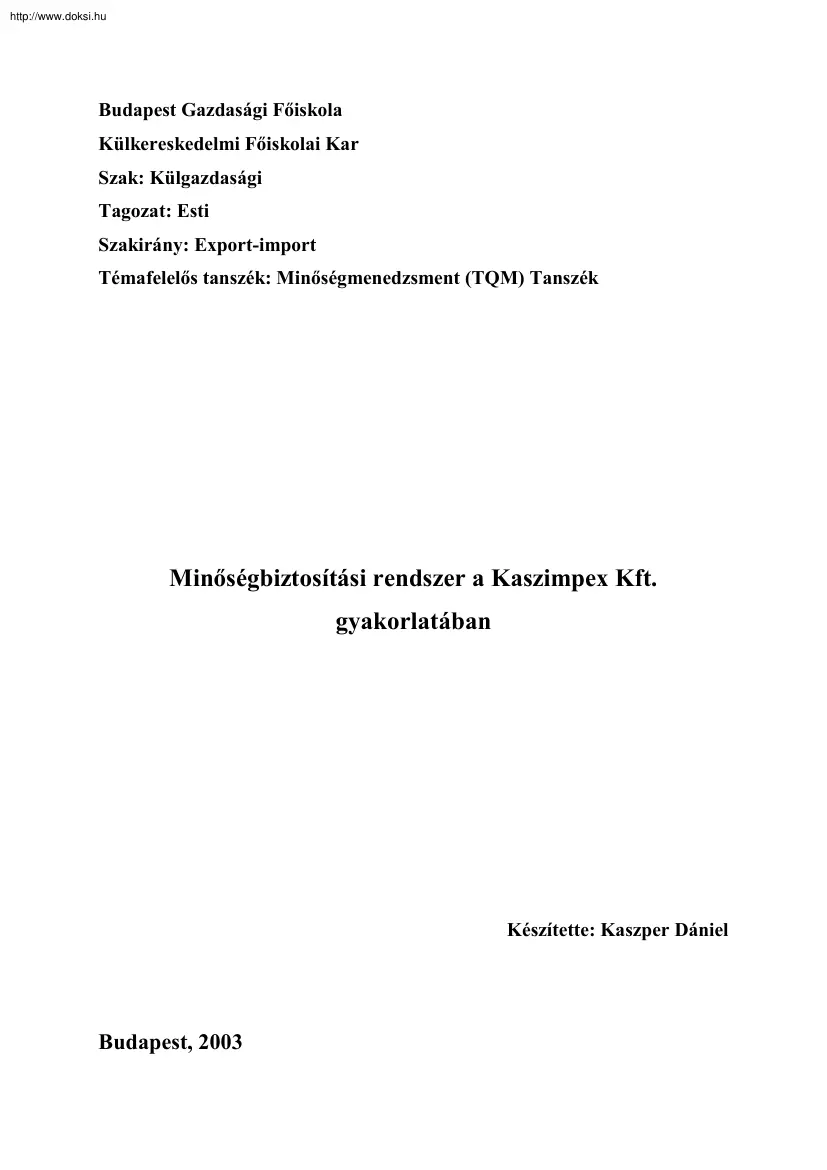 http://www.doksi.hu

Budapest Gazdasági Főiskola
Külkereskedelmi Főiskolai Kar
Szak: Külgazdasági
Tagozat: Esti
Szakirány: Export-import
Témafelelős tanszék: Minőségmenedzsment (TQM) Tanszék

Minőségbiztosítási rendszer a Kaszimpex Kft. gyakorlatában

Készítette: Kaszper Dániel

Budapest, 2003